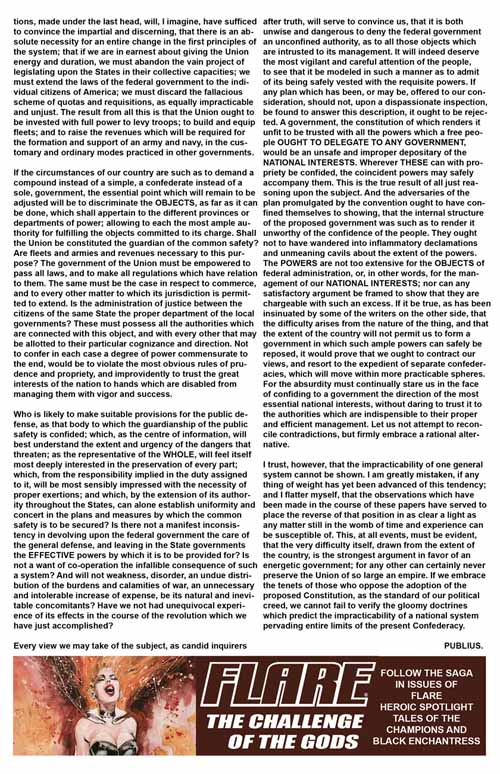 tions, made under the last head, will, I imagine, have sufficed to convince the impartial and discerning, that there is an absolute necessity for an entire change in the first principles of the system; that if we are in earnest about giving the Union energy and duration, we must abandon the vain project of legislating upon the States in their collective capacities; we must extend the laws of the federal government to the individual citizens of America; we must discard the fallacious scheme of quotas and requisitions, as equally impracticable and unjust. The result from all this is that the Union ought to be invested with full power to levy troops; to build and equip fleets; and to raise the revenues which will be required for the formation and support of an army and navy, in the customary and ordinary modes practiced in other governments.

If the circumstances of our country are such as to demand a compound instead of a simple, a confederate instead of a sole, government, the essential point which will remain to be adjusted will be to discriminate the OBJECTS, as far as it can be done, which shall appertain to the different provinces or departments of power; allowing to each the most ample authority for fulfilling the objects committed to its charge. Shall the Union be constituted the guardian of the common safety? Are fleets and armies and revenues necessary to this purpose? The government of the Union must be empowered to pass all laws, and to make all regulations which have relation to them. The same must be the case in respect to commerce, and to every other matter to which its jurisdiction is permitted to extend. Is the administration of justice between the citizens of the same State the proper department of the local governments? These must possess all the authorities which are connected with this object, and with every other that may be allotted to their particular cognizance and direction. Not to confer in each case a degree of power commensurate to the end, would be to violate the most obvious rules of prudence and propriety, and improvidently to trust the great interests of the nation to hands which are disabled from managing them with vigor and success.

Who is likely to make suitable provisions for the public defense, as that body to which the guardianship of the public safety is confided; which, as the centre of information, will best understand the extent and urgency of the dangers that threaten; as the representative of the WHOLE, will feel itself most deeply interested in the preservation of every part; which, from the responsibility implied in the duty assigned to it, will be most sensibly impressed with the necessity of proper exertions; and which, by the extension of its authority throughout the States, can alone establish uniformity and concert in the plans and measures by which the common safety is to be secured? Is there not a manifest inconsistency in devolving upon the federal government the care of the general defense, and leaving in the State governments the EFFECTIVE powers by which it is to be provided for? Is not a want of co-operation the infallible consequence of such a system? And will not weakness, disorder, an undue distribution of the burdens and calamities of war, an unnecessary and intolerable increase of expense, be its natural and inevitable concomitants? Have we not had unequivocal experience of its effects in the course of the revolution which we have just accomplished?

Every view we may take of the subject, as candid inquirers after truth, will serve to convince us, that it is both unwise and dangerous to deny the federal government an unconfined authority, as to all those objects which are intrusted to its management. It will indeed deserve the most vigilant and careful attention of the people, to see that it be modeled in such a manner as to admit of its being safely vested with the requisite powers. If any plan which has been, or may be, offered to our consideration, should not, upon a dispassionate inspection, be found to answer this description, it ought to be rejected. A government, the constitution of which renders it unfit to be trusted with all the powers which a free people OUGHT TO DELEGATE TO ANY GOVERNMENT, would be an unsafe and improper depositary of the NATIONAL INTERESTS. Wherever THESE can with propriety be confided, the coincident powers may safely accompany them. This is the true result of all just reasoning upon the subject. And the adversaries of the plan promulgated by the convention ought to have confined themselves to showing, that the internal structure of the proposed government was such as to render it unworthy of the confidence of the people. They ought not to have wandered into inflammatory declamations and unmeaning cavils about the extent of the powers. The POWERS are not too extensive for the OBJECTS of federal administration, or, in other words, for the management of our NATIONAL INTERESTS; nor can any satisfactory argument be framed to show that they are chargeable with such an excess. If it be true, as has been insinuated by some of the writers on the other side, that the difficulty arises from the nature of the thing, and that the extent of the country will not permit us to form a government in which such ample powers can safely be reposed, it would prove that we ought to contract our views, and resort to the expedient of separate confederacies, which will move within more practicable spheres. For the absurdity must continually stare us in the face of confiding to a government the direction of the most essential national interests, without daring to trust it to the authorities which are indispensible to their proper and efficient management. Let us not attempt to reconcile contradictions, but firmly embrace a rational alternative.

I trust, however, that the impracticability of one general system cannot be shown. I am greatly mistaken, if any thing of weight has yet been advanced of this tendency; and I flatter myself, that the observations which have been made in the course of these papers have served to place the reverse of that position in as clear a light as any matter still in the womb of time and experience can be susceptible of. This, at all events, must be evident, that the very difficulty itself, drawn from the extent of the country, is the strongest argument in favor of an energetic government; for any other can certainly never preserve the Union of so large an empire. If we embrace the tenets of those who oppose the adoption of the proposed Constitution, as the standard of our political creed, we cannot fail to verify the gloomy doctrines which predict the impracticability of a national system pervading entire limits of the present Confederacy.

PUBLIUS.

FLARE
THE CHALLENGE OF THE GODS

FOLLOW THE SAGA IN ISSUES OF FLARE HEROIC SPOTLIGHT TALES OF THE CHAMPIONS AND BLACK ENCHANTRESS